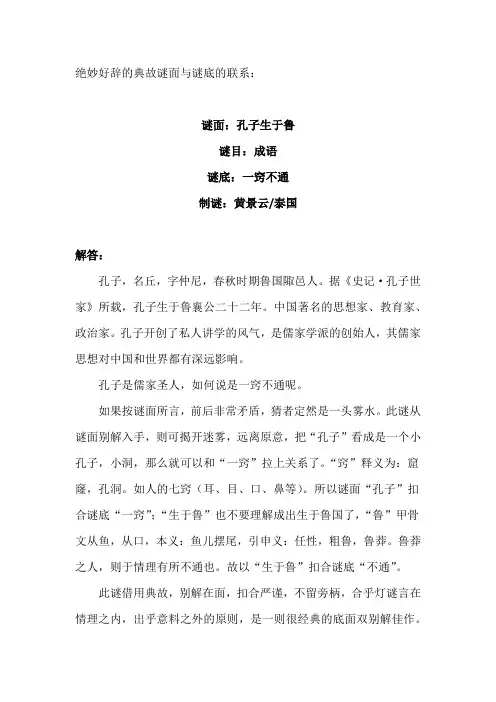 绝妙好辞的典故谜面与谜底的联系：

谜面：孔子生于鲁

谜目：成语

谜底：一窍不通

制谜：黄景云/泰国

解答：

孔子，名丘，字仲尼，春秋时期鲁国陬邑人。据《史记·孔子世家》所载，孔子生于鲁襄公二十二年。中国著名的思想家、教育家、政治家。孔子开创了私人讲学的风气，是儒家学派的创始人，其儒家思想对中国和世界都有深远影响。

孔子是儒家圣人，如何说是一窍不通呢。

如果按谜面所言，前后非常矛盾，猜者定然是一头雾水。此谜从谜面别解入手，则可揭开迷雾，远离原意，把“孔子”看成是一个小孔子，小洞，那么就可以和“一窍”拉上关系了。“窍”释义为：窟窿，孔洞。如人的七窍（耳、目、口、鼻等）。所以谜面“孔子”扣合谜底“一窍”；“生于鲁”也不要理解成出生于鲁国了，“鲁”甲骨文从鱼，从口，本义：鱼儿摆尾，引申义：任性，粗鲁，鲁莽。鲁莽之人，则于情理有所不通也。故以“生于鲁”扣合谜底“不通”。

此谜借用典故，别解在面，扣合严谨，不留旁柄，合乎灯谜言在情理之内，出乎意料之外的原则，是一则很经典的底面双别解佳作。